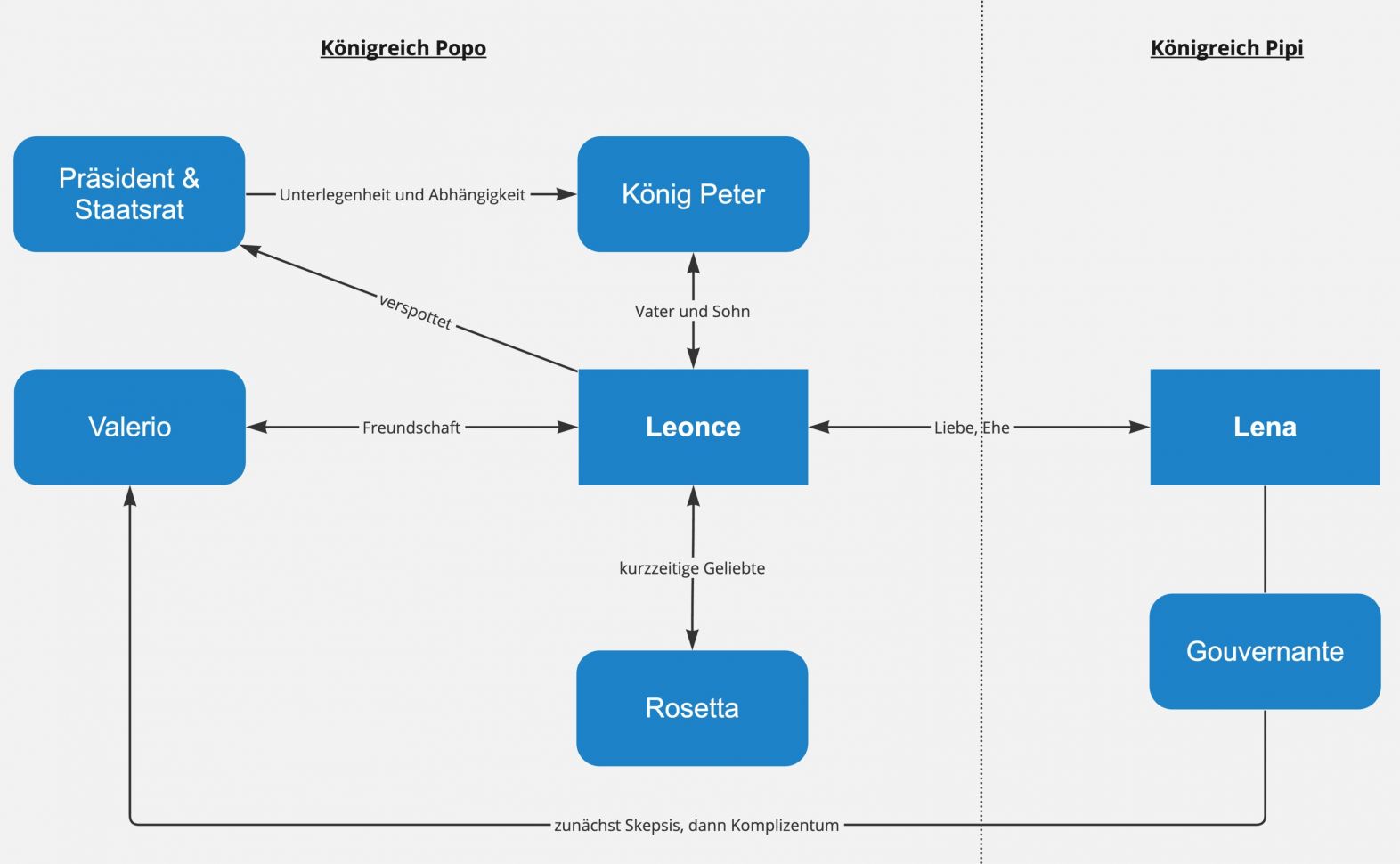 Königreich Popo

Königreich Pipi

Präsident & Staatsrat

Unterlegenheit und Abhängigkeit

König Peter

verspottet

Vater und Sohn

Valerio

Freundschaft

Leonce

Liebe, Ehe

Lena

kurzzeitige Geliebte

Rosetta

Gouvernante

zunächst Skepsis, dann Komplizentum